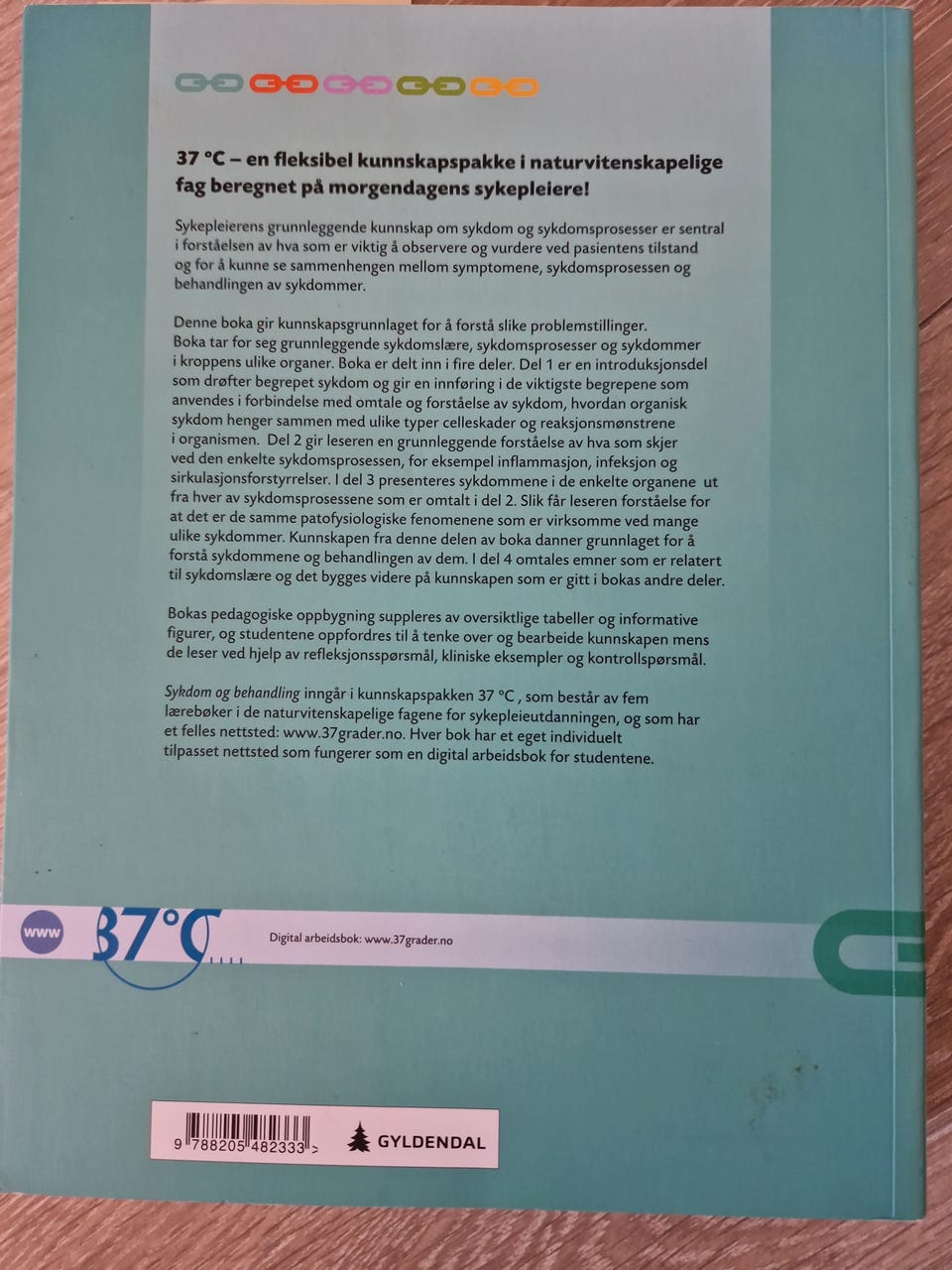 37 °C – en fleksibel kunnskapspakke i naturvitenskapelige fag beregnet på morgendagens sykepleiere!

Sykepleierens grunnleggende kunnskap om sykdom og sykdomsprosesser er sentral i forståelsen av hva som er viktig å observere og vurdere ved pasientens tilstand og for å kunne se sammenhengen mellom symptomene, sykdomsprosessen og behandlingen av sykdommer.

Denne boka gir kunnskapsgrunnlaget for å forstå slike problemstillinger. Boka tar for seg grunnleggende sykdomslære, sykdomsprosesser og sykdommer i kroppens ulike organer. Boka er delt inn i fire deler. Del 1 er en introduksjonsdel som drøfter begrepet sykdom og gir en innføring i de viktigste begrepene som anvendes i forbindelse med omtale og forståelse av sykdom, hvordan organisk sykdom henger sammen med ulike typer celleskader og reaksjonsmønstrene i organismen. Del 2 gir leseren en grunnleggende forståelse av hva som skjer ved den enkelte sykdomsprosessen, for eksempel inflammasjon, infeksjon og sirkulasjonsforstyrrelser. I del 3 presenteres sykdommene i de enkelte organene ut fra hver av sykdomsprosessene som er omtalt i del 2. Slik får leseren forståelse for at det er de samme patofysiologiske fenomenene som er virksomme ved mange ulike sykdommer. Kunnskapen fra denne delen av boka danner grunnlaget for å forstå sykdommene og behandlingen av dem. I del 4 omtales emner som er relatert til sykdomslære og det bygges videre på kunnskapen som er gitt i bokas andre deler.

Bokas pedagogiske oppbygning suppleres av oversiktlige tabeller og informative figurer, og studentene oppfordres til å tenke over og bearbeide kunnskapen mens de leser ved hjelp av refleksjonsspørsmål, kliniske eksempler og kontrollspørsmål.

Sykdom og behandling inngår i kunnskapspakken 37 °C , som består av fem lærebøker i de naturvitenskapelige fagene for sykepleieutdanningen, og som har et felles nettsted: www.37grader.no. Hver bok har et eget individuelt tilpasset nettsted som fungerer som en digital arbeidsbok for studentene.

www
37°C
Digital arbeidsbok: www.37grader.no

9 788205 482333 >
GYLDENDAL